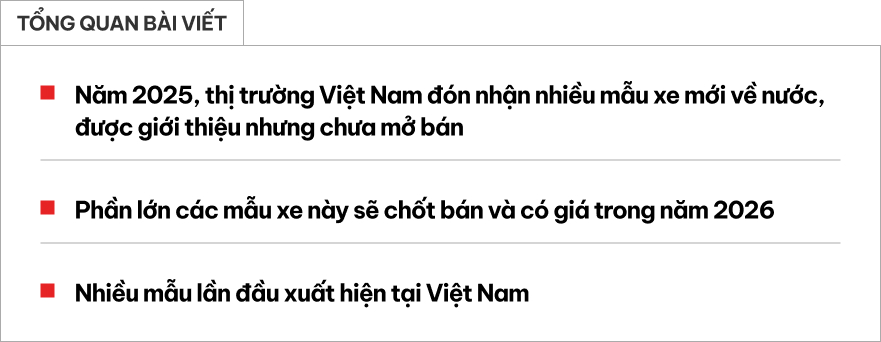 TỔNG QUAN BÀI VIẾT

Năm 2025, thị trường Việt Nam đón nhận nhiều mẫu xe mới về nước, được giới thiệu nhưng chưa mở bán

Phần lớn các mẫu xe này sẽ chốt bán và có giá trong năm 2026

Nhiều mẫu lần đầu xuất hiện tại Việt Nam